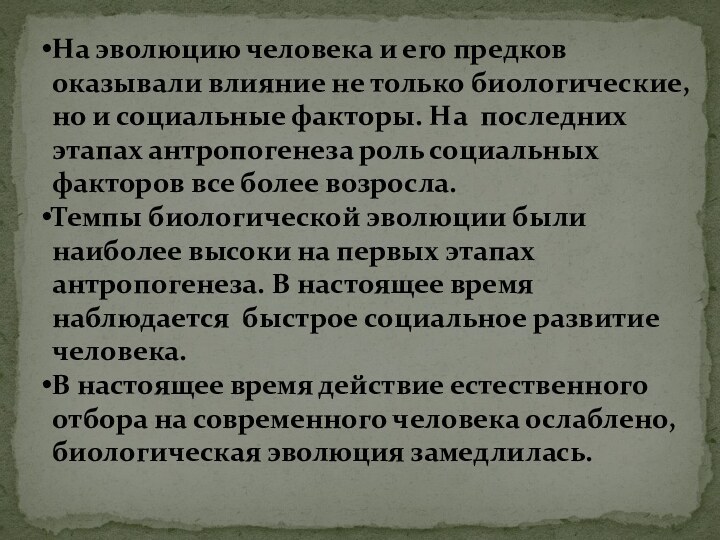 •На эволюцию человека и его предков оказывали влияние не только биологические, но и социальные факторы. На последних этапах антропогенеза роль социальных факторов все более возросла.

•Темпы биологической эволюции были наиболее высоки на первых этапах антропогенеза. В настоящее время наблюдается быстрое социальное развитие человека.

•В настоящее время действие естественного отбора на современного человека ослаблено, биологическая эволюция замедлилась.